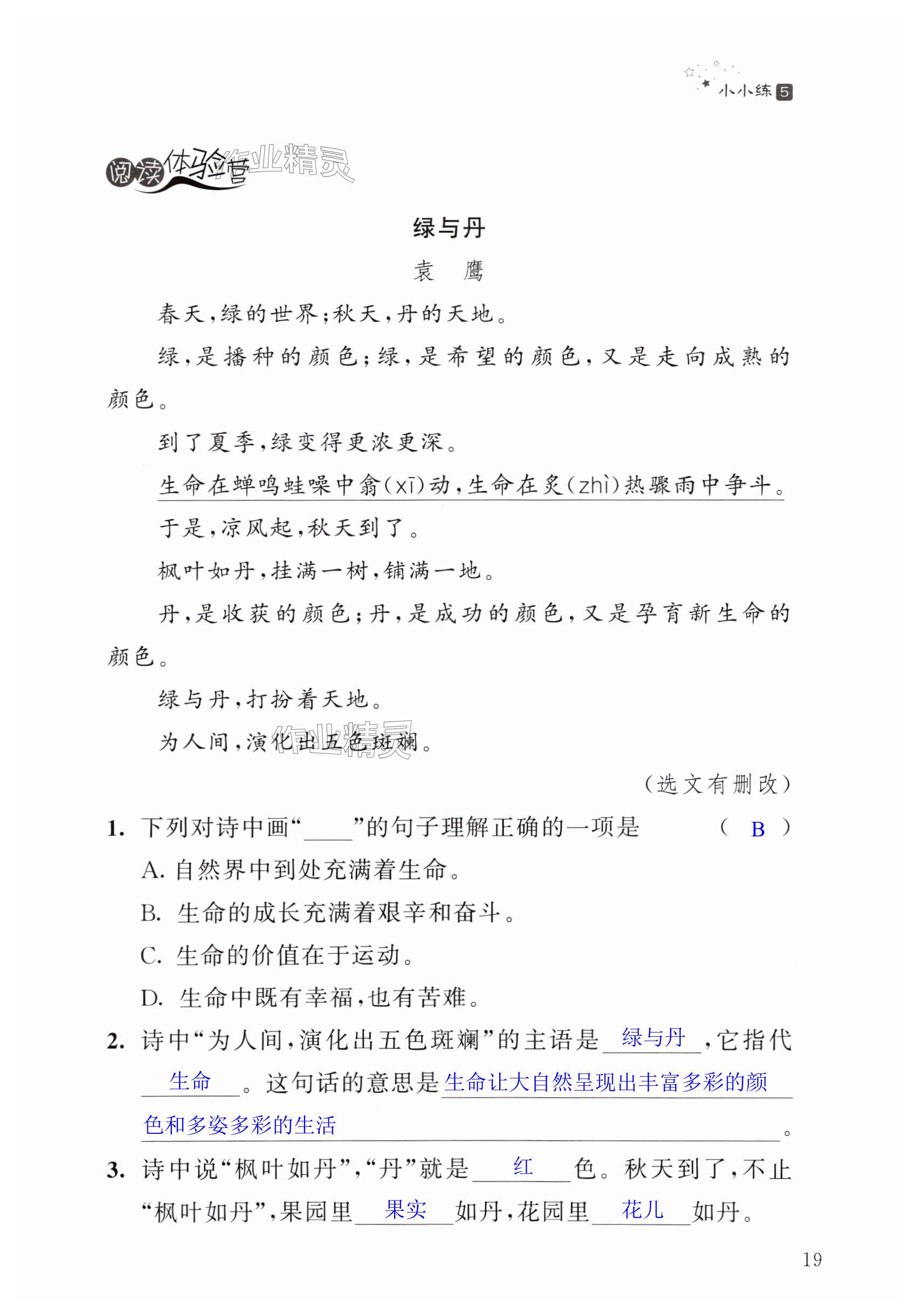 小小练 5

阅读体验营

作业精灵

绿与丹

袁　鹰

春天，绿的世界；秋天，丹的天地。

绿，是播种的颜色；绿，是希望的颜色，又是走向成熟的颜色。

到了夏季，绿变得更浓更深。

生命在蝉鸣蛙噪中翕(xī)动，生命在炙(zhì)热骤雨中争斗。

于是，凉风起，秋天到了。

枫叶如丹，挂满一树，铺满一地。

丹，是收获的颜色；丹，是成功的颜色，又是孕育新生命的颜色。

绿与丹，打扮着天地。

为人间，演化出五色斑斓。

作业精灵

（选文有删改）

1. 下列对诗中画“____”的句子理解正确的一项是　（ B ）

A. 自然界中到处充满着生命。

B. 生命的成长充满着艰辛和奋斗。

C. 生命的价值在于运动。

D. 生命中既有幸福，也有苦难。

2. 诗中“为人间，演化出五色斑斓”的主语是 绿与丹 ，它指代 生命 。这句话的意思是 生命让大自然呈现出丰富多彩的颜色和多姿多彩的生活 。

3. 诗中说“枫叶如丹”，“丹”就是 红 色。秋天到了，不止“枫叶如丹”，果园里 果实 如丹，花园里 花儿 如丹。

19